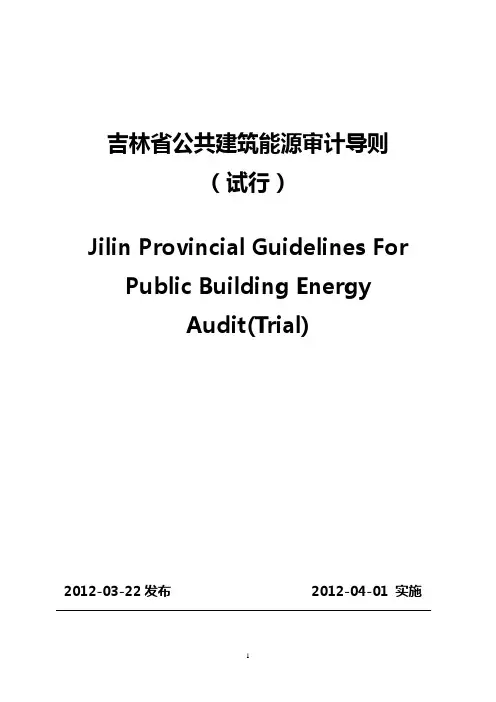 吉林省公共建筑能源审计导则
（试行）

Jilin Provincial Guidelines For Public Building Energy Audit(Trial)

2012-03-22 发布

2012-04-01 实施

1